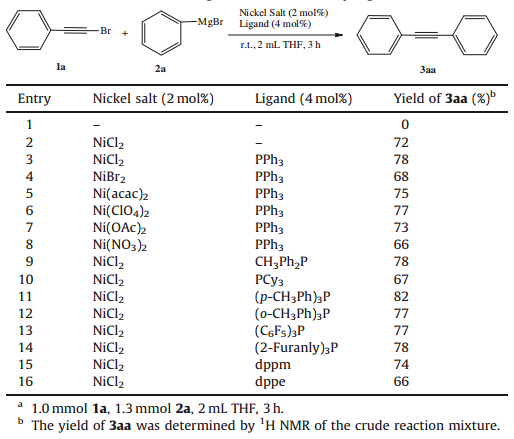 Br + MgBr

Nickel Salt (2 mol%)
Ligand (4 mol%)

r.t., 2 mL THF, 3 h

1a

2a

3aa

| Entry | Nickel salt (2 mol%) | Ligand (4 mol%) | Yield of **3aa** (%)$^b$ |
|---|---|---|---|
| 1 | – | – | 0 |
| 2 | $NiCl_2$ | – | 72 |
| 3 | $NiCl_2$ | $PPh_3$ | 78 |
| 4 | $NiBr_2$ | $PPh_3$ | 68 |
| 5 | $Ni(acac)_2$ | $PPh_3$ | 75 |
| 6 | $Ni(ClO_4)_2$ | $PPh_3$ | 77 |
| 7 | $Ni(OAc)_2$ | $PPh_3$ | 73 |
| 8 | $Ni(NO_3)_2$ | $PPh_3$ | 66 |
| 9 | $NiCl_2$ | $CH_3Ph_2P$ | 78 |
| 10 | $NiCl_2$ | $PCy_3$ | 67 |
| 11 | $NiCl_2$ | $(p\text{-}CH_3Ph)_3P$ | 82 |
| 12 | $NiCl_2$ | $(o\text{-}CH_3Ph)_3P$ | 77 |
| 13 | $NiCl_2$ | $(C_6F_5)_3P$ | 77 |
| 14 | $NiCl_2$ | $(2\text{-Furanly})_3P$ | 78 |
| 15 | $NiCl_2$ | dppm | 74 |
| 16 | $NiCl_2$ | dppe | 66 |

$^a$ 1.0 mmol **1a**, 1.3 mmol **2a**, 2 mL THF, 3 h.
$^b$ The yield of **3aa** was determined by $^1H$ NMR of the crude reaction mixture.